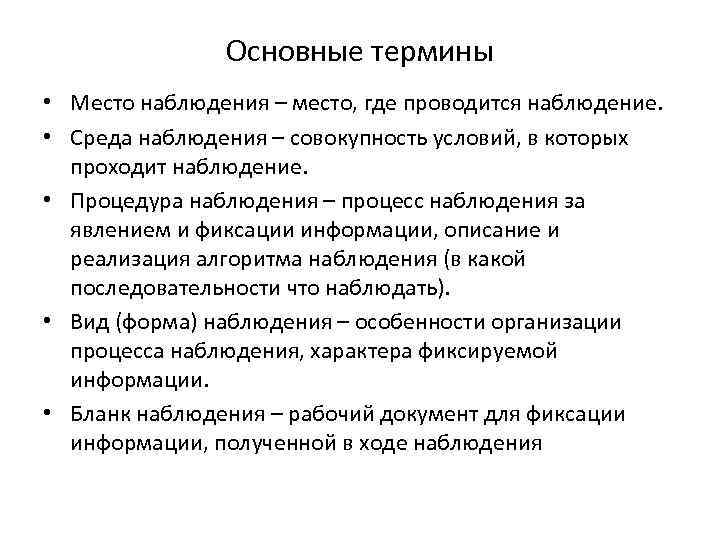 Основные термины

• Место наблюдения – место, где проводится наблюдение.
• Среда наблюдения – совокупность условий, в которых проходит наблюдение.
• Процедура наблюдения – процесс наблюдения за явлением и фиксации информации, описание и реализация алгоритма наблюдения (в какой последовательности что наблюдать).
• Вид (форма) наблюдения – особенности организации процесса наблюдения, характера фиксируемой информации.
• Бланк наблюдения – рабочий документ для фиксации информации, полученной в ходе наблюдения